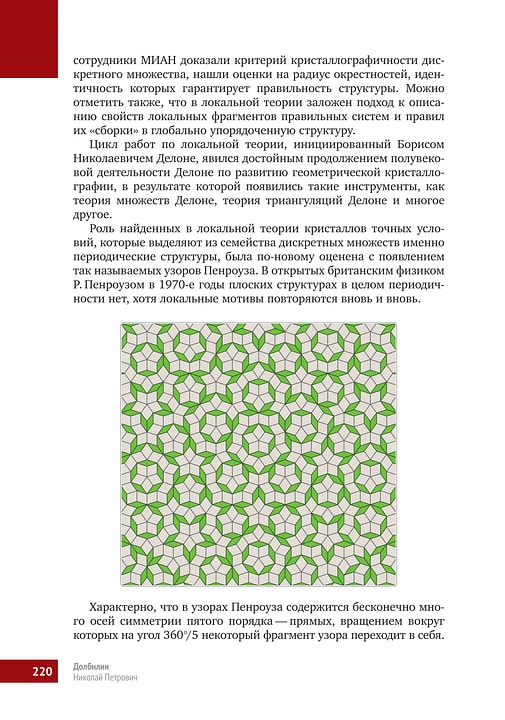 сотрудники МИАН доказали критерий кристаллографичности дискретного множества, нашли оценки на радиус окрестностей, идентичность которых гарантирует правильность структуры. Можно отметить также, что в локальной теории заложен подход к описанию свойств локальных фрагментов правильных систем и правил их «сборки» в глобально упорядоченную структуру.

Цикл работ по локальной теории, инициированный Борисом Николаевичем Делоне, явился достойным продолжением полувековой деятельности Делоне по развитию геометрической кристаллографии, в результате которой появились такие инструменты, как теория множеств Делоне, теория триангуляций Делоне и многое другое.

Роль найденных в локальной теории кристаллов точных условий, которые выделяют из семейства дискретных множеств именно периодические структуры, была по-новому оценена с появлением так называемых узоров Пенроуза. В открытых британским физиком Р. Пенроузом в 1970-е годы плоских структурах в целом периодичности нет, хотя локальные мотивы повторяются вновь и вновь.

Характерно, что в узорах Пенроуза содержится бесконечно много осей симметрии пятого порядка — прямых, вращением вокруг которых на угол $360°/5$ некоторый фрагмент узора переходит в себя.

220

Долбилин
Николай Петрович